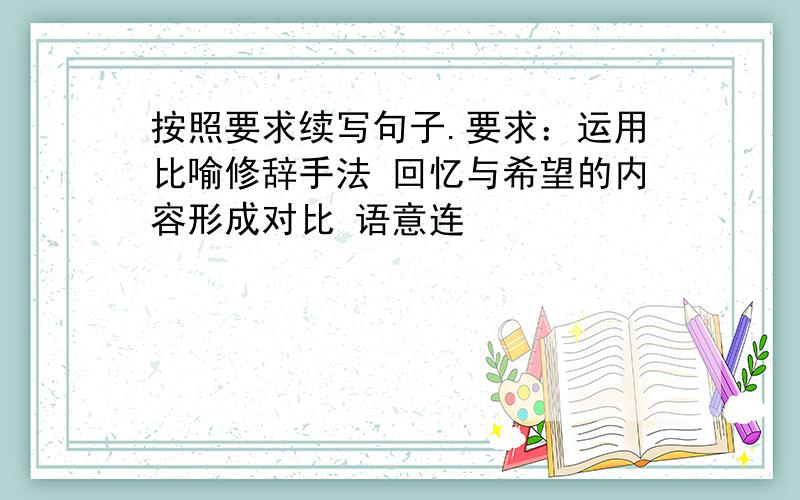 按照要求续写句子.要求：运用比喻修辞手法 回忆与希望的内容形成对比 语意连